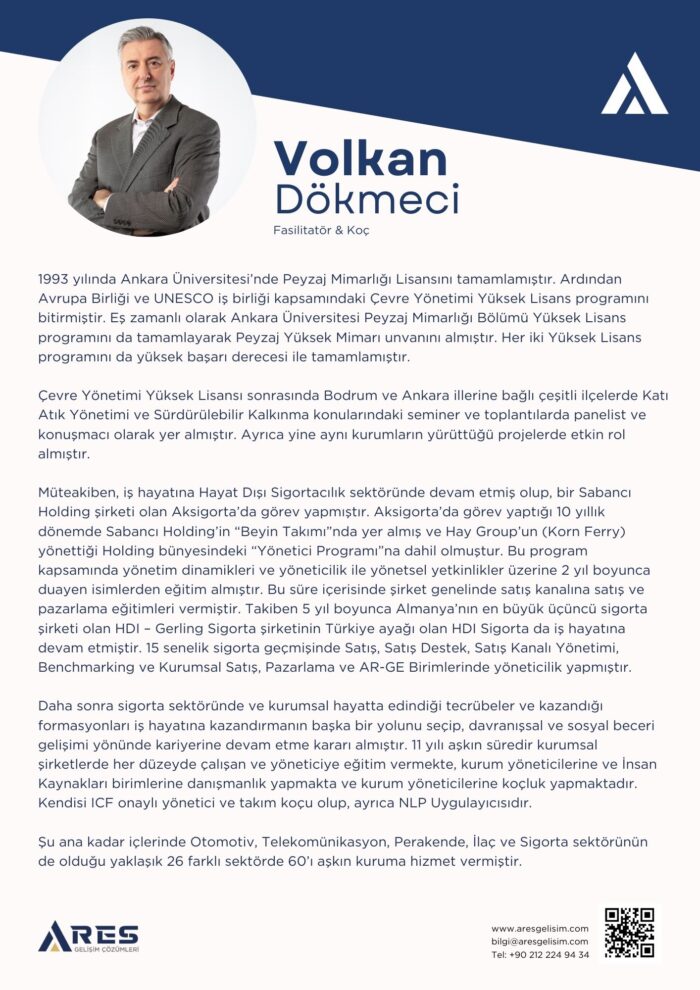 Volkan Dökmeci

Fasilitatör & Koç

1993 yılında Ankara Üniversitesi'nde Peyzaj Mimarlığı Lisansını tamamlamıştır. Ardından Avrupa Birliği ve UNESCO iş birliği kapsamındaki Çevre Yönetimi Yüksek Lisans programını bitirmiştir. Eş zamanlı olarak Ankara Üniversitesi Peyzaj Mimarlığı Bölümü Yüksek Lisans programını da tamamlayarak Peyzaj Yüksek Mimarı unvanını almıştır. Her iki Yüksek Lisans programını da yüksek başarı derecesi ile tamamlamıştır.

Çevre Yönetimi Yüksek Lisansı sonrasında Bodrum ve Ankara illerine bağlı çeşitli ilçelerde Katı Atık Yönetimi ve Sürdürülebilir Kalkınma konularındaki seminer ve toplantılarda panelist ve konuşmacı olarak yer almıştır. Ayrıca yine aynı kurumların yürüttüğü projelerde etkin rol almıştır.

Müteakiben, iş hayatına Hayat Dışı Sigortacılık sektöründe devam etmiş olup, bir Sabancı Holding şirketi olan Aksigorta'da görev yapmıştır. Aksigorta'da görev yaptığı 10 yıllık dönemde Sabancı Holding'in "Beyin Takımı"nda yer almış ve Hay Group'un (Korn Ferry) yönettiği Holding bünyesindeki "Yönetici Programı"na dahil olmuştur. Bu program kapsamında yönetim dinamikleri ve yöneticilik ile yönetsel yetkinlikler üzerine 2 yıl boyunca duayen isimlerden eğitim almıştır. Bu süre içerisinde şirket genelinde satış kanalına satış ve pazarlama eğitimleri vermiştir. Takiben 5 yıl boyunca Almanya'nın en büyük üçüncü sigorta şirketi olan HDI – Gerling Sigorta şirketinin Türkiye ayağı olan HDI Sigorta da iş hayatına devam etmiştir. 15 senelik sigorta geçmişinde Satış, Satış Destek, Satış Kanalı Yönetimi, Benchmarking ve Kurumsal Satış, Pazarlama ve AR-GE Birimlerinde yöneticilik yapmıştır.

Daha sonra sigorta sektöründe ve kurumsal hayatta edindiği tecrübeler ve kazandığı formasyonları iş hayatına kazandırmanın başka bir yolunu seçip, davranışsal ve sosyal beceri gelişimi yönünde kariyerine devam etme kararı almıştır. 11 yılı aşkın süredir kurumsal şirketlerde her düzeyde çalışan ve yöneticiye eğitim vermekte, kurum yöneticilerine ve İnsan Kaynakları birimlerine danışmanlık yapmakta ve kurum yöneticilerine koçluk yapmaktadır. Kendisi ICF onaylı yönetici ve takım koçu olup, ayrıca NLP Uygulayıcısıdır.

Şu ana kadar içlerinde Otomotiv, Telekomünikasyon, Perakende, İlaç ve Sigorta sektörünün de olduğu yaklaşık 26 farklı sektörde 60'ı aşkın kuruma hizmet vermiştir.

ARES GELİŞİM ÇÖZÜMLERİ

www.aresgelisim.com
bilgi@aresgelisim.com
Tel: +90 212 224 94 34